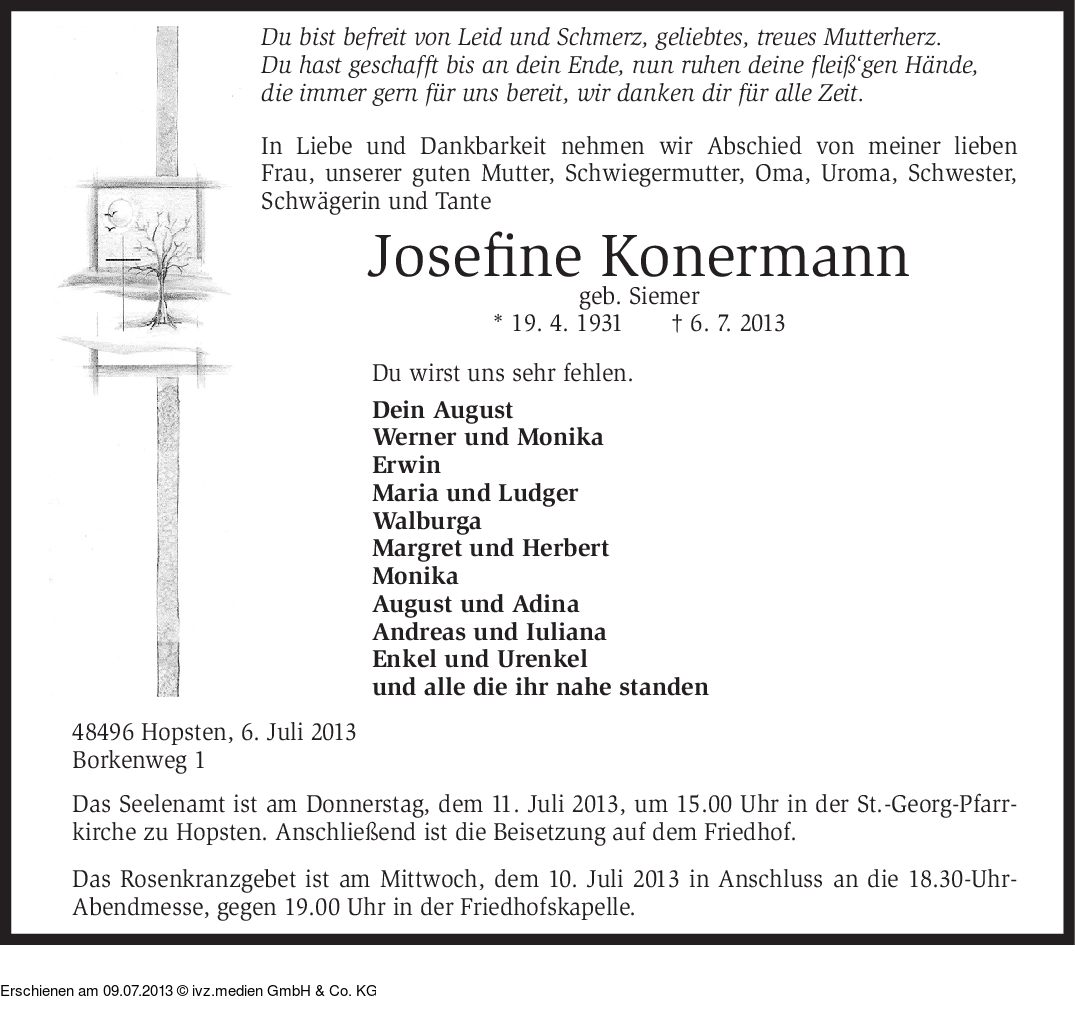 Du bist befreit von Leid und Schmerz, geliebtes, treues Mutterherz.
Du hast geschafft bis an dein Ende, nun ruhen deine fleiß'gen Hände,
die immer gern für uns bereit, wir danken dir für alle Zeit.

In Liebe und Dankbarkeit nehmen wir Abschied von meiner lieben Frau, unserer guten Mutter, Schwiegermutter, Oma, Uroma, Schwester, Schwägerin und Tante

Josefine Konermann
geb. Siemer
* 19. 4. 1931 † 6. 7. 2013

Du wirst uns sehr fehlen.

Dein August
Werner und Monika
Erwin
Maria und Ludger
Walburga
Margret und Herbert
Monika
August und Adina
Andreas und Iuliana
Enkel und Urenkel
und alle die ihr nahe standen

48496 Hopsten, 6. Juli 2013
Borkenweg 1

Das Seelenamt ist am Donnerstag, dem 11. Juli 2013, um 15.00 Uhr in der St.-Georg-Pfarrkirche zu Hopsten. Anschließend ist die Beisetzung auf dem Friedhof.

Das Rosenkranzgebet ist am Mittwoch, dem 10. Juli 2013 in Anschluss an die 18.30-Uhr-Abendmesse, gegen 19.00 Uhr in der Friedhofskapelle.

Erschienen am 09.07.2013 © ivz.medien GmbH & Co. KG